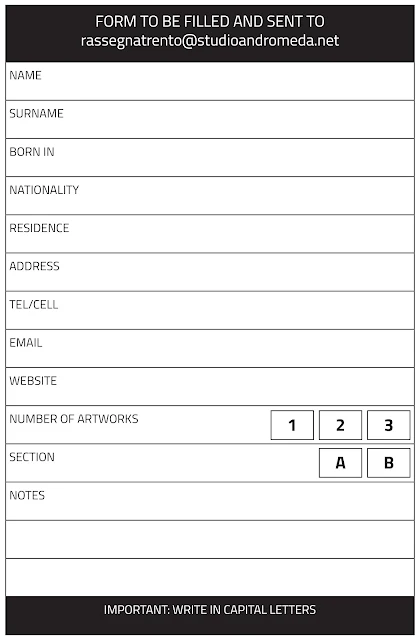 FORM TO BE FILLED AND SENT TO
rassegnatrento@studioandromeda.net

NAME

SURNAME

BORN IN

NATIONALITY

RESIDENCE

ADDRESS

TEL/CELL

EMAIL

WEBSITE

NUMBER OF ARTWORKS 1 2 3

SECTION A B

NOTES

IMPORTANT: WRITE IN CAPITAL LETTERS